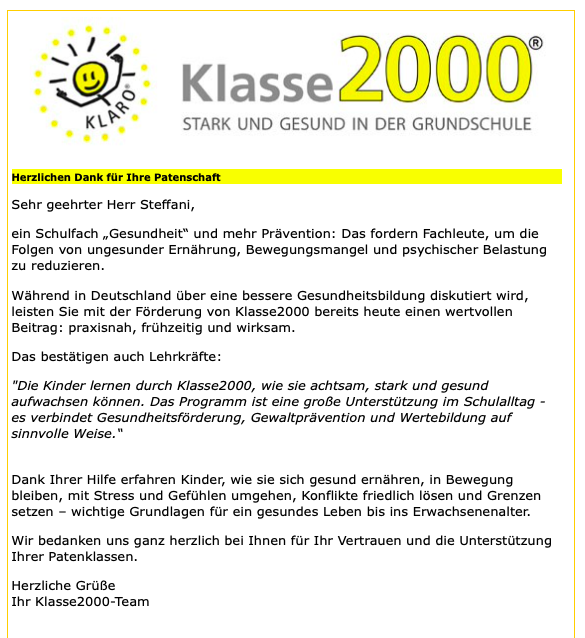 KLARO®

Klasse2000®
STARK UND GESUND IN DER GRUNDSCHULE

Herzlichen Dank für Ihre Patenschaft

Sehr geehrter Herr Steffani,

ein Schulfach „Gesundheit“ und mehr Prävention: Das fordern Fachleute, um die Folgen von ungesunder Ernährung, Bewegungsmangel und psychischer Belastung zu reduzieren.

Während in Deutschland über eine bessere Gesundheitsbildung diskutiert wird, leisten Sie mit der Förderung von Klasse2000 bereits heute einen wertvollen Beitrag: praxisnah, frühzeitig und wirksam.

Das bestätigen auch Lehrkräfte:

"Die Kinder lernen durch Klasse2000, wie sie achtsam, stark und gesund aufwachsen können. Das Programm ist eine große Unterstützung im Schulalltag - es verbindet Gesundheitsförderung, Gewaltprävention und Wertebildung auf sinnvolle Weise.“

Dank Ihrer Hilfe erfahren Kinder, wie sie sich gesund ernähren, in Bewegung bleiben, mit Stress und Gefühlen umgehen, Konflikte friedlich lösen und Grenzen setzen – wichtige Grundlagen für ein gesundes Leben bis ins Erwachsenenalter.

Wir bedanken uns ganz herzlich bei Ihnen für Ihr Vertrauen und die Unterstützung Ihrer Patenklassen.

Herzliche Grüße
Ihr Klasse2000-Team